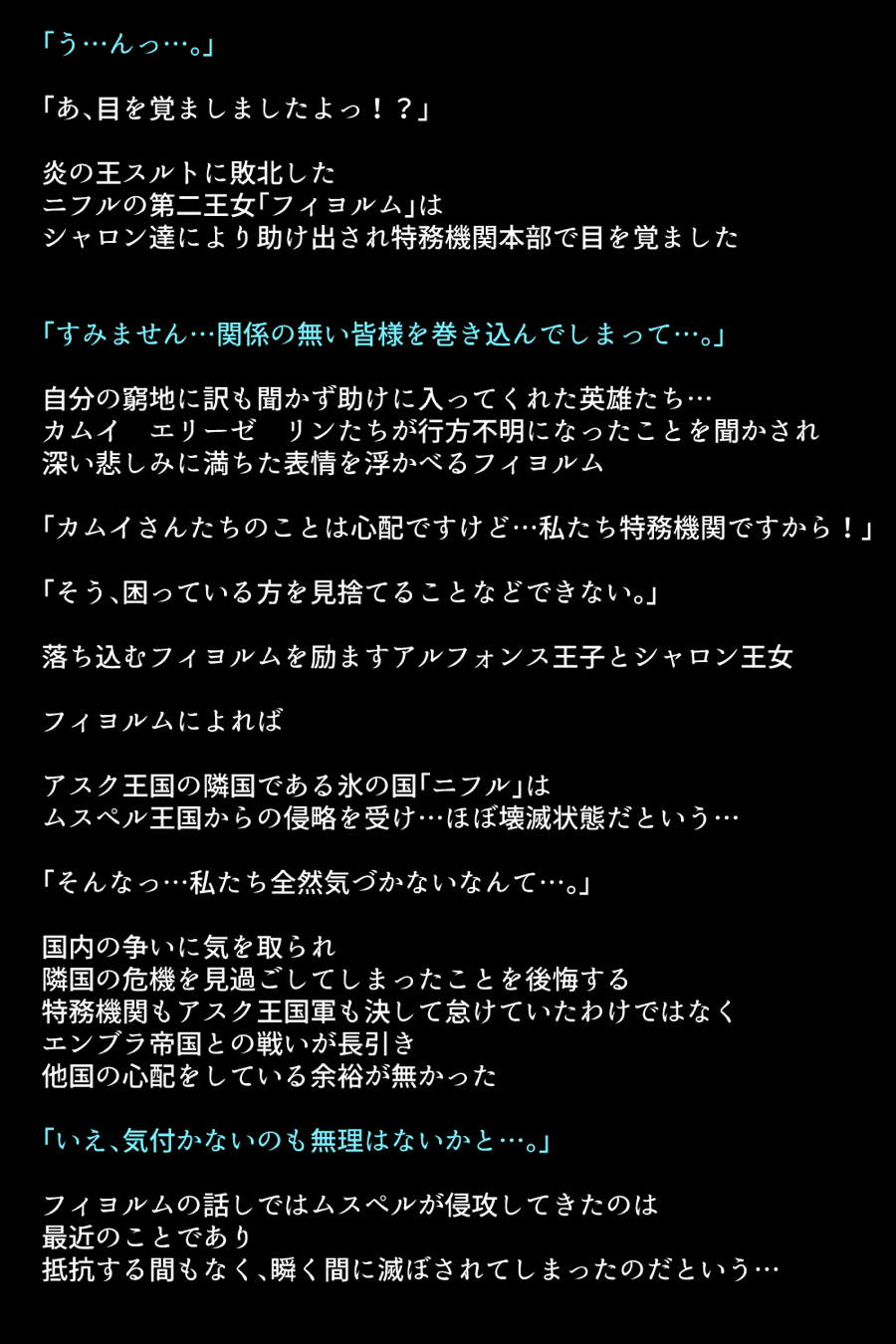 「う…んっ…。」

「あ、目を覚ましましたよっ！？」

炎の王スルトに敗北した
ニフルの第二王女「フィヨルム」は
シャロン達により助け出され特務機関本部で目を覚ました

「すみません…関係の無い皆様を巻き込んでしまって…。」

自分の窮地に訳も聞かず助けに入ってくれた英雄たち…
カムイ　エリーゼ　リンたちが行方不明になったことを聞かされ
深い悲しみに満ちた表情を浮かべるフィヨルム

「カムイさんたちのことは心配ですけど…私たち特務機関ですから！」

「そう、困っている方を見捨てることなどできない。」

落ち込むフィヨルムを励ますアルフォンス王子とシャロン王女

フィヨルムによれば

アスク王国の隣国である氷の国「ニフル」は
ムスペル王国からの侵略を受け…ほぼ壊滅状態だという…

「そんなっ…私たち全然気づかないなんて…。」

国内の争いに気を取られ
隣国の危機を見過ごしてしまったことを後悔する
特務機関もアスク王国軍も決して怠けていたわけではなく
エンブラ帝国との戦いが長引き
他国の心配をしている余裕が無かった

「いえ、気付かないのも無理はないかと…。」

フィヨルムの話しではムスペルが侵攻してきたのは
最近のことであり
抵抗する間もなく、瞬く間に滅ぼされてしまったのだという…